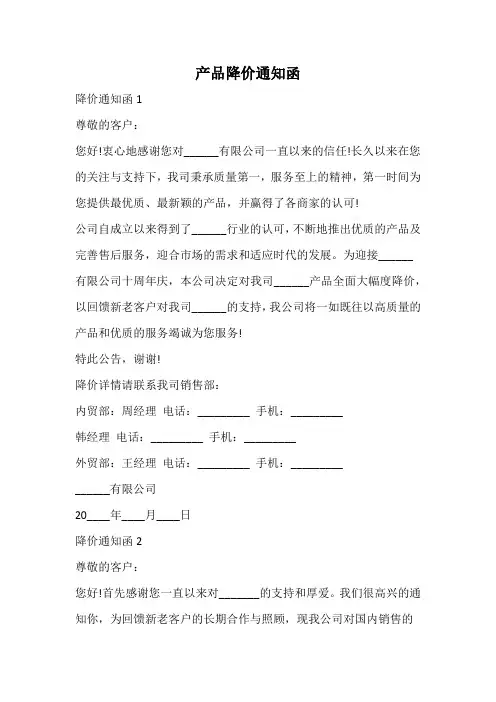 产品降价通知函

降价通知函 1

尊敬的客户：

您好!衷心地感谢您对______有限公司一直以来的信任!长久以来在您的关注与支持下，我司秉承质量第一，服务至上的精神，第一时间为您提供最优质、最新颖的产品，并赢得了各商家的认可!

公司自成立以来得到了______行业的认可，不断地推出优质的产品及完善售后服务，迎合市场的需求和适应时代的发展。为迎接______有限公司十周年庆，本公司决定对我司______产品全面大幅度降价，以回馈新老客户对我司______的支持，我公司将一如既往以高质量的产品和优质的服务竭诚为您服务!

特此公告，谢谢!

降价详情请联系我司销售部：

内贸部：周经理 电话：_________ 手机：_________

韩经理 电话：_________ 手机：_________

外贸部：王经理 电话：_________ 手机：_________

______有限公司

20____年____月____日

降价通知函 2

尊敬的客户：

您好!首先感谢您一直以来对_______的支持和厚爱。我们很高兴的通知你，为回馈新老客户的长期合作与照顾，现我公司对国内销售的